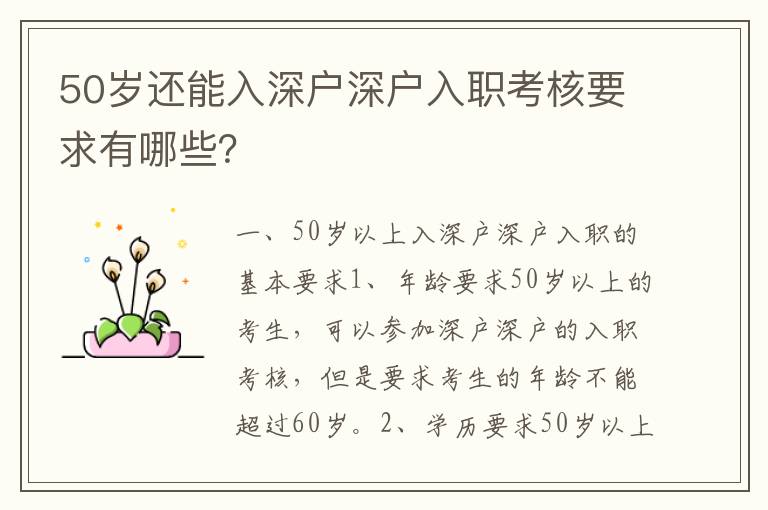 50岁还能入深户深户入职考核要求有哪些?

一、50岁以上入深户深户入职的基本要求1、年龄要求50岁以上的考生，可以参加深户深户的入职考核，但是要求考生的年龄不能超过60岁。2、学历要求50岁以上